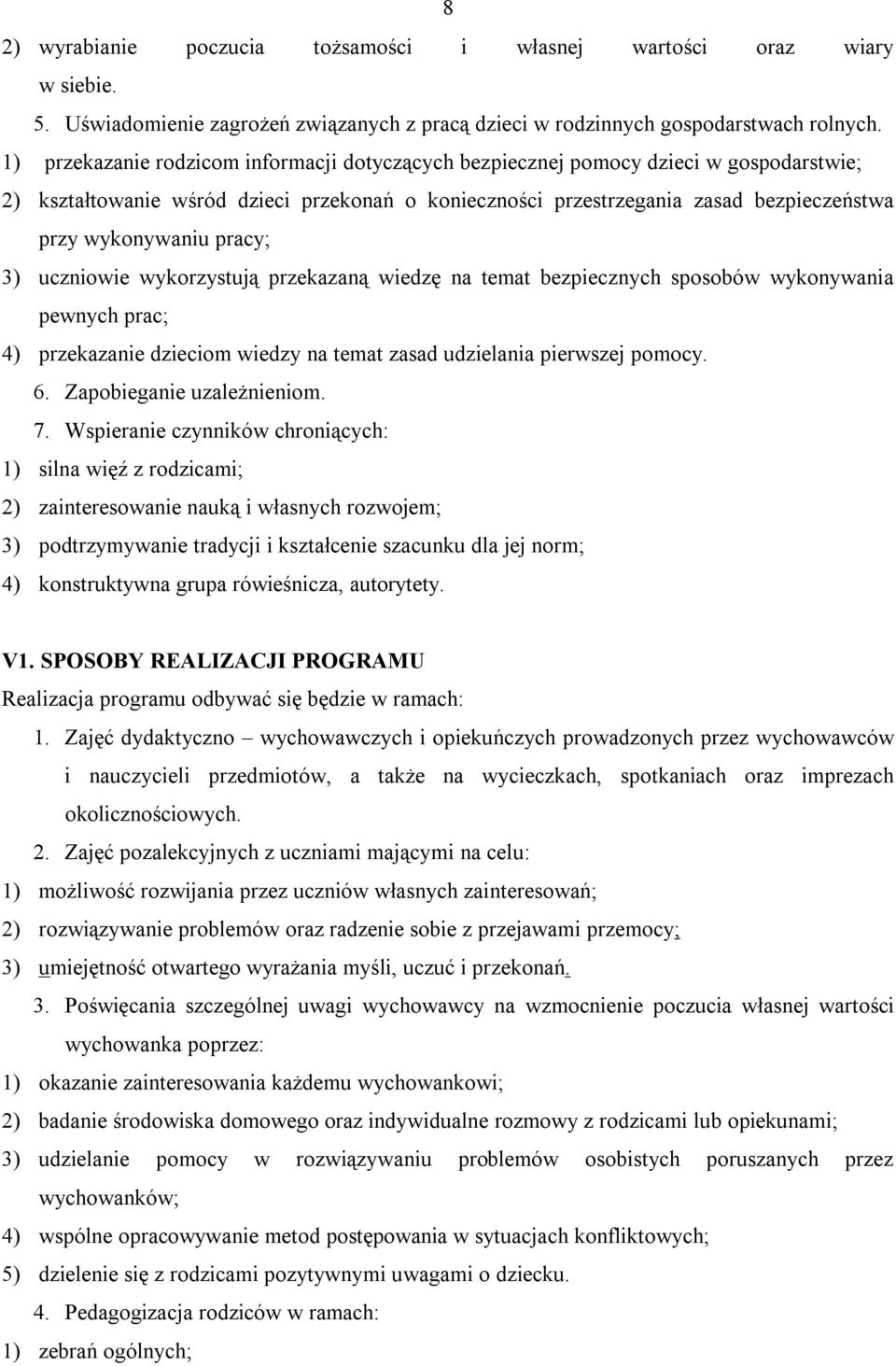 8

2) wyrabianie poczucia tożsamości i własnej wartości oraz wiary w siebie.

5. Uświadomienie zagrożeń związanych z pracą dzieci w rodzinnych gospodarstwach rolnych.

1) przekazanie rodzicom informacji dotyczących bezpiecznej pomocy dzieci w gospodarstwie;

2) kształtowanie wśród dzieci przekonań o konieczności przestrzegania zasad bezpieczeństwa przy wykonywaniu pracy;

3) uczniowie wykorzystują przekazaną wiedzę na temat bezpiecznych sposobów wykonywania pewnych prac;

4) przekazanie dzieciom wiedzy na temat zasad udzielania pierwszej pomocy.

6. Zapobieganie uzależnieniom.

7. Wspieranie czynników chroniących:

1) silna więź z rodzicami;

2) zainteresowanie nauką i własnych rozwojem;

3) podtrzymywanie tradycji i kształcenie szacunku dla jej norm;

4) konstruktywna grupa rówieśnicza, autorytety.

V1. SPOSOBY REALIZACJI PROGRAMU

Realizacja programu odbywać się będzie w ramach:

1. Zajęć dydaktyczno – wychowawczych i opiekuńczych prowadzonych przez wychowawców i nauczycieli przedmiotów, a także na wycieczkach, spotkaniach oraz imprezach okolicznościowych.

2. Zajęć pozalekcyjnych z uczniami mającymi na celu:

1) możliwość rozwijania przez uczniów własnych zainteresowań;

2) rozwiązywanie problemów oraz radzenie sobie z przejawami przemocy;

3) umiejętność otwartego wyrażania myśli, uczuć i przekonań.

3. Poświęcania szczególnej uwagi wychowawcy na wzmocnienie poczucia własnej wartości wychowanka poprzez:

1) okazanie zainteresowania każdemu wychowankowi;

2) badanie środowiska domowego oraz indywidualne rozmowy z rodzicami lub opiekunami;

3) udzielanie pomocy w rozwiązywaniu problemów osobistych poruszanych przez wychowanków;

4) wspólne opracowywanie metod postępowania w sytuacjach konfliktowych;

5) dzielenie się z rodzicami pozytywnymi uwagami o dziecku.

4. Pedagogizacja rodziców w ramach:

1) zebrań ogólnych;